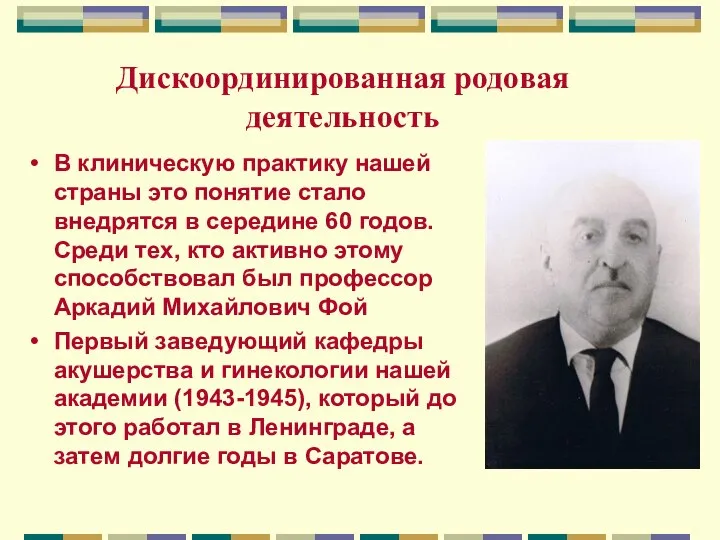 Дискоординированная родовая деятельность

• В клиническую практику нашей страны это понятие стало внедрятся в середине 60 годов. Среди тех, кто активно этому способствовал был профессор Аркадий Михайлович Фой

• Первый заведующий кафедры акушерства и гинекологии нашей академии (1943-1945), который до этого работал в Ленинграде, а затем долгие годы в Саратове.